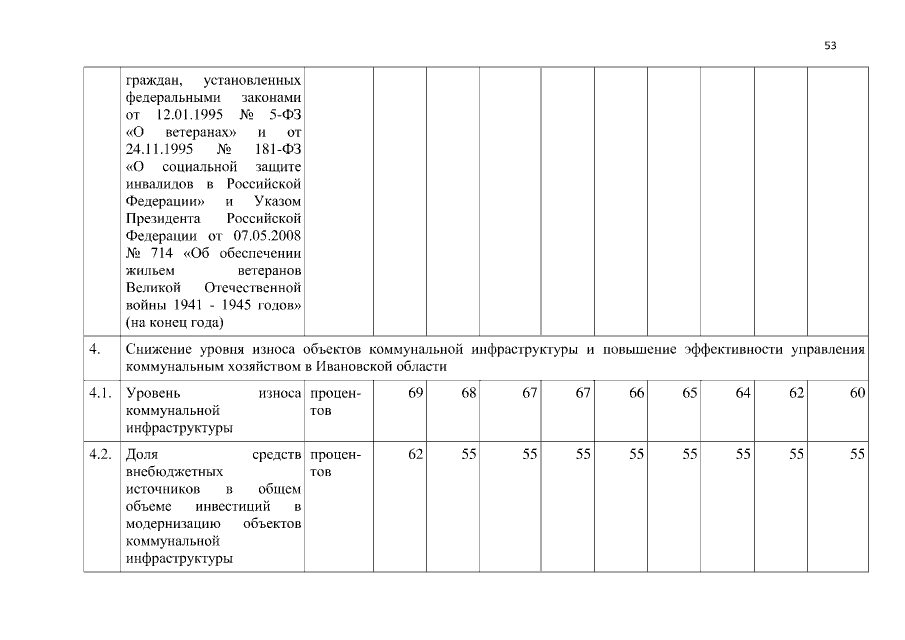 53

|  |  |  |  |  |  |  |  |  |  |  |  |
|---|---|---|---|---|---|---|---|---|---|---|---|
|  | граждан, установленных федеральными законами от 12.01.1995 № 5-ФЗ «О ветеранах» и от 24.11.1995 № 181-ФЗ «О социальной защите инвалидов в Российской Федерации» и Указом Президента Российской Федерации от 07.05.2008 № 714 «Об обеспечении жильем ветеранов Великой Отечественной войны 1941 - 1945 годов» (на конец года) |  |  |  |  |  |  |  |  |  |  |
| 4. | Снижение уровня износа объектов коммунальной инфраструктуры и повышение эффективности управления коммунальным хозяйством в Ивановской области |  |  |  |  |  |  |  |  |  |  |
| 4.1. | Уровень износа коммунальной инфраструктуры | процентов | 69 | 68 | 67 | 67 | 66 | 65 | 64 | 62 | 60 |
| 4.2. | Доля средств внебюджетных источников в общем объеме инвестиций в модернизацию объектов коммунальной инфраструктуры | процентов | 62 | 55 | 55 | 55 | 55 | 55 | 55 | 55 | 55 |